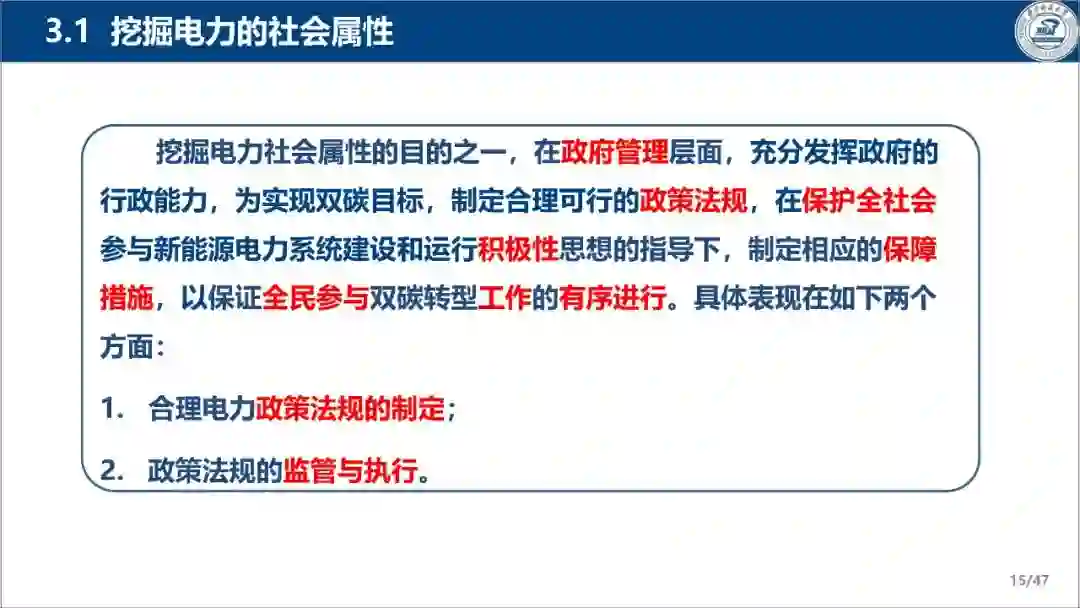 3.1 挖掘电力的社会属性

挖掘电力社会属性的目的之一，在政府管理层面，充分发挥政府的行政能力，为实现双碳目标，制定合理可行的政策法规，在保护全社会参与新能源电力系统建设和运行积极性思想的指导下，制定相应的保障措施，以保证全民参与双碳转型工作的有序进行。具体表现在如下两个方面：

1. 合理电力政策法规的制定；

2. 政策法规的监管与执行。

15/47